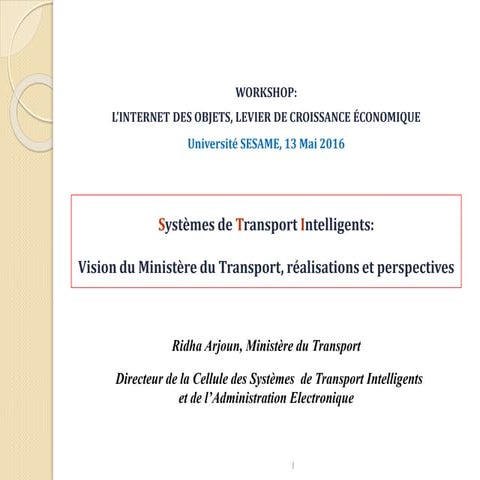 WORKSHOP:
L'INTERNET DES OBJETS, LEVIER DE CROISSANCE ÉCONOMIQUE
Université SESAME, 13 Mai 2016

Systèmes de Transport Intelligents:

Vision du Ministère du Transport, réalisations et perspectives

Ridha Arjoun, Ministère du Transport

Directeur de la Cellule des Systèmes de Transport Intelligents et de l'Administration Electronique

1